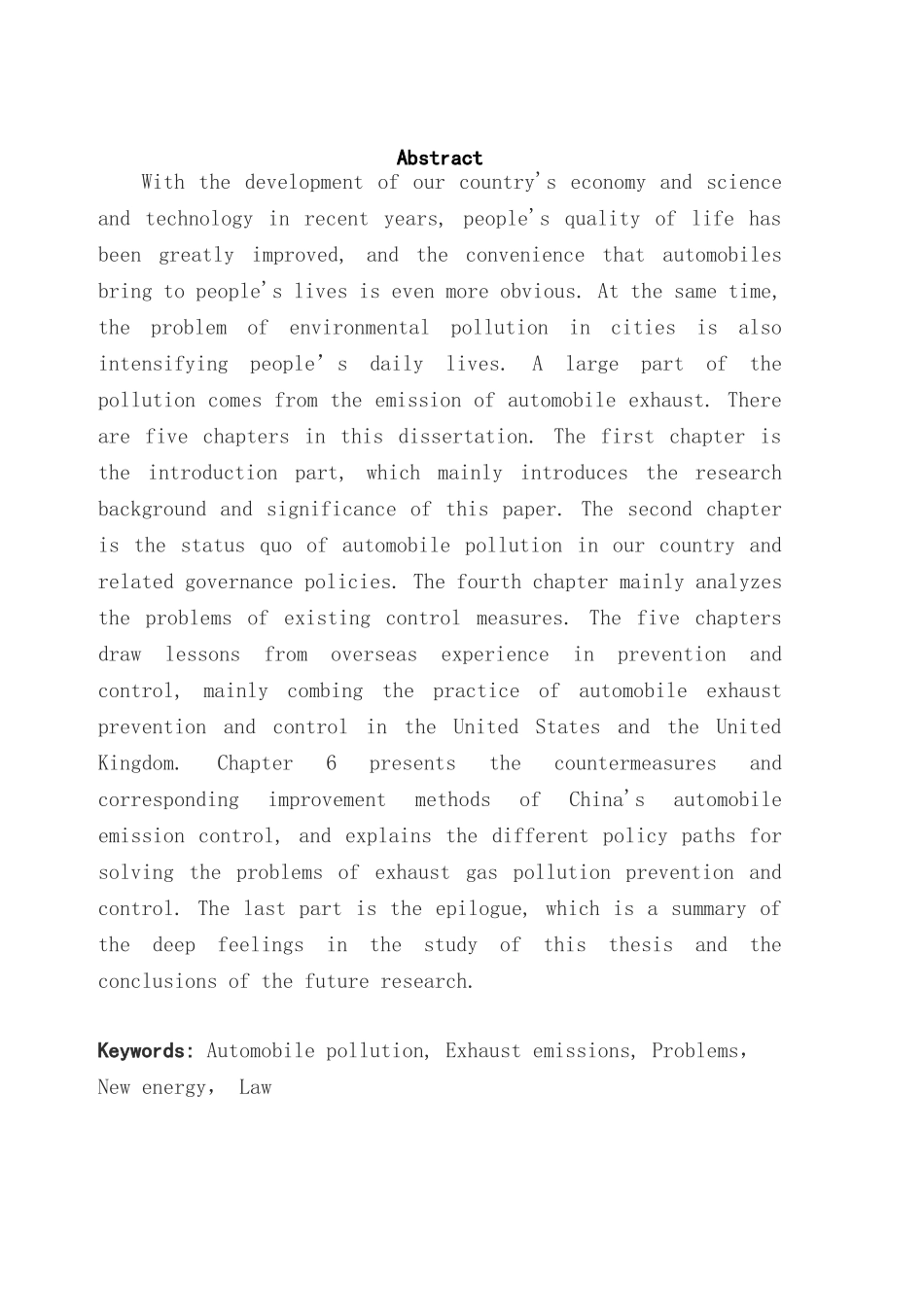 Abstract

With the development of our country's economy and science and technology in recent years, people's quality of life has been greatly improved, and the convenience that automobiles bring to people's lives is even more obvious. At the same time, the problem of environmental pollution in cities is also intensifying people' s daily lives. A large part of the pollution comes from the emission of automobile exhaust. There are five chapters in this dissertation. The first chapter is the introduction part, which mainly introduces the research background and significance of this paper. The second chapter is the status quo of automobile pollution in our country and related governance policies. The fourth chapter mainly analyzes the problems of existing control measures. The five chapters draw lessons from overseas experience in prevention and control, mainly combing the practice of automobile exhaust prevention and control in the United States and the United Kingdom. Chapter 6 presents the countermeasures and corresponding improvement methods of China's automobile emission control, and explains the different policy paths for solving the problems of exhaust gas pollution prevention and control. The last part is the epilogue, which is a summary of the deep feelings in the study of this thesis and the conclusions of the future research.

Keywords: Automobile pollution, Exhaust emissions, Problems, New energy, Law